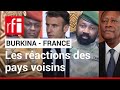 rfi

BURKINA - FRANCE

Les réactions des pays voisins